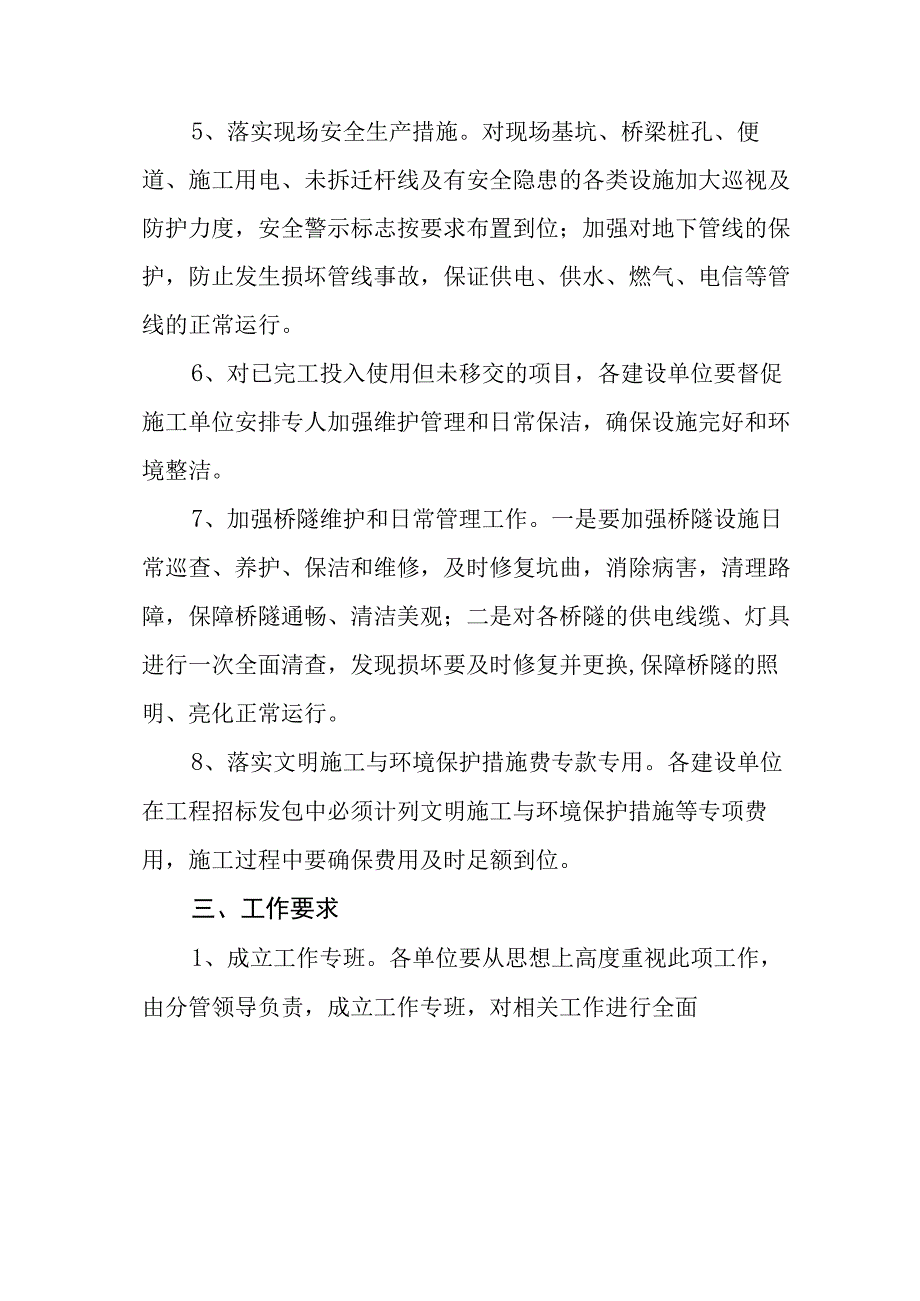 5、落实现场安全生产措施。对现场基坑、桥梁桩孔、便道、施工用电、未拆迁杆线及有安全隐患的各类设施加大巡视及防护力度，安全警示标志按要求布置到位；加强对地下管线的保护，防止发生损坏管线事故，保证供电、供水、燃气、电信等管线的正常运行。

6、对已完工投入使用但未移交的项目，各建设单位要督促施工单位安排专人加强维护管理和日常保洁，确保设施完好和环境整洁。

7、加强桥隧维护和日常管理工作。一是要加强桥隧设施日常巡查、养护、保洁和维修，及时修复坑曲，消除病害，清理路障，保障桥隧通畅、清洁美观；二是对各桥隧的供电线缆、灯具进行一次全面清查，发现损坏要及时修复并更换,保障桥隧的照明、亮化正常运行。

8、落实文明施工与环境保护措施费专款专用。各建设单位在工程招标发包中必须计列文明施工与环境保护措施等专项费用，施工过程中要确保费用及时足额到位。

三、工作要求

1、成立工作专班。各单位要从思想上高度重视此项工作，由分管领导负责，成立工作专班，对相关工作进行全面